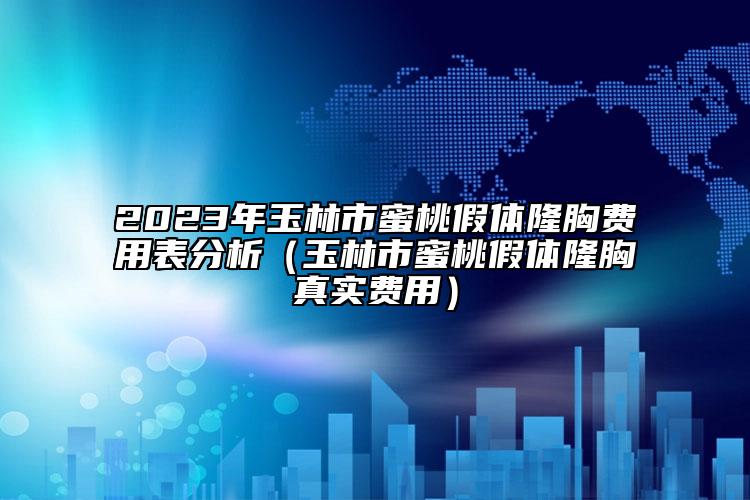 2023年玉林市蜜桃假体隆胸费用表分析（玉林市蜜桃假体隆胸真实费用）